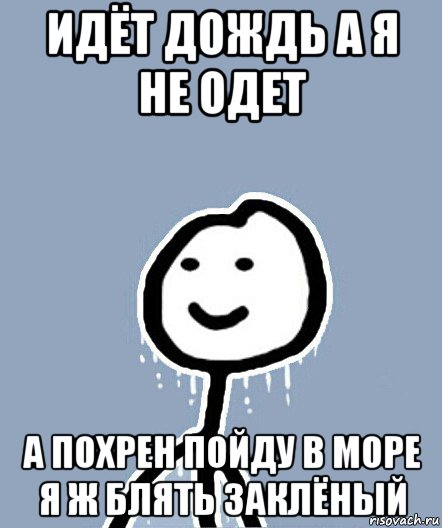 ИДЁТ ДОЖДЬ А Я НЕ ОДЕТ

А ПОХРЕН ПОЙДУ В МОРЕ Я Ж БЛЯТЬ ЗАКЛЁНЫЙ

risovach.ru